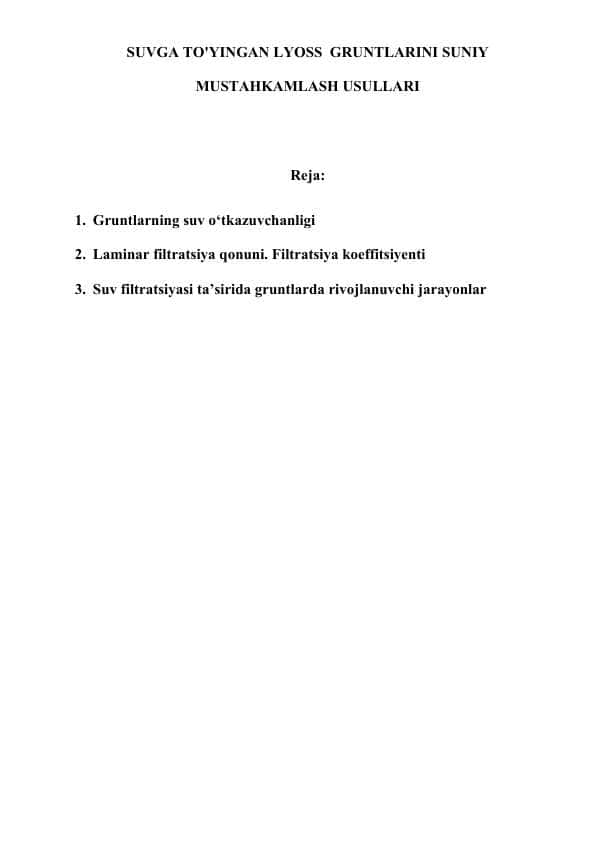 SUVGA TO'YINGAN LYOSS GRUNTLARINI SUNIY MUSTAHKAMLASH USULLARI

Reja:

1. Gruntlarning suv o‘tkazuvchanligi
2. Laminar filtratsiya qonuni. Filtratsiya koeffitsiyenti
3. Suv filtratsiyasi ta’sirida gruntlarda rivojlanuvchi jarayonlar